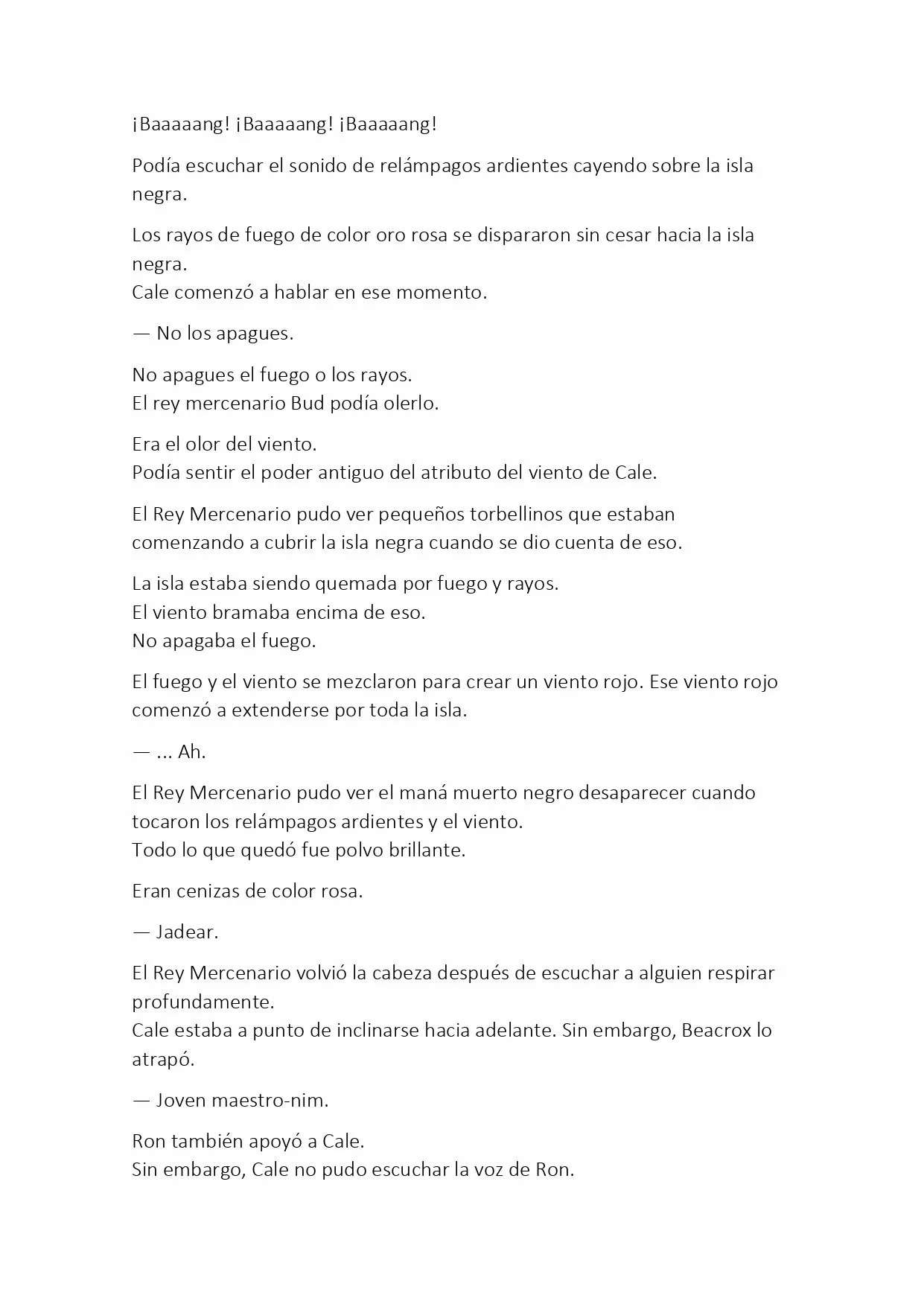 ¡Baaaaang! ¡Baaaaang! ¡Baaaaang!

Podía escuchar el sonido de relámpagos ardientes cayendo sobre la isla negra.

Los rayos de fuego de color oro rosa se dispararon sin cesar hacia la isla negra.
Cale comenzó a hablar en ese momento.

— No los apagues.

No apagues el fuego o los rayos.
El rey mercenario Bud podía olerlo.

Era el olor del viento.
Podía sentir el poder antiguo del atributo del viento de Cale.

El Rey Mercenario pudo ver pequeños torbellinos que estaban comenzando a cubrir la isla negra cuando se dio cuenta de eso.

La isla estaba siendo quemada por fuego y rayos.
El viento bramaba encima de eso.
No apagaba el fuego.

El fuego y el viento se mezclaron para crear un viento rojo. Ese viento rojo comenzó a extenderse por toda la isla.

— ... Ah.

El Rey Mercenario pudo ver el maná muerto negro desaparecer cuando tocaron los relámpagos ardientes y el viento.
Todo lo que quedó fue polvo brillante.

Eran cenizas de color rosa.

— Jadear.

El Rey Mercenario volvió la cabeza después de escuchar a alguien respirar profundamente.
Cale estaba a punto de inclinarse hacia adelante. Sin embargo, Beacrox lo atrapó.

— Joven maestro-nim.

Ron también apoyó a Cale.
Sin embargo, Cale no pudo escuchar la voz de Ron.